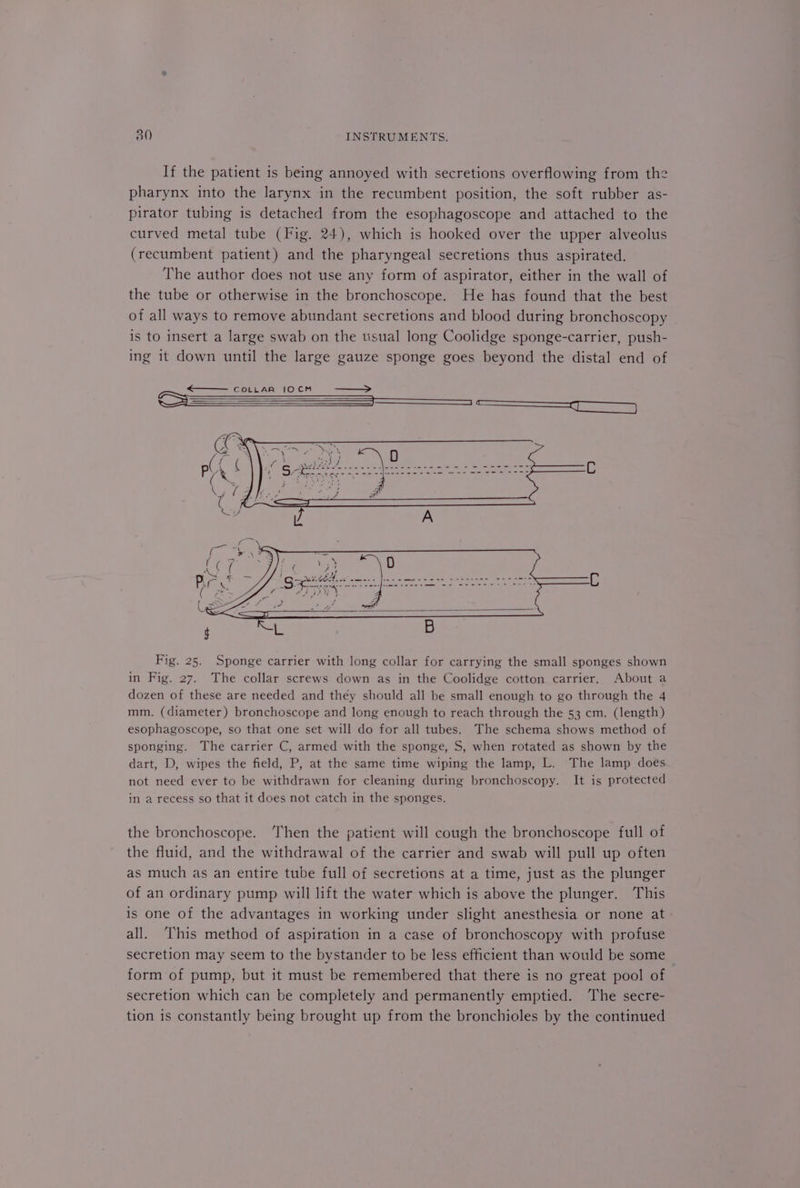 30 INSTRUMENTS.

If the patient is being annoyed with secretions overflowing from the pharynx into the larynx in the recumbent position, the soft rubber aspirator tubing is detached from the esophagoscope and attached to the curved metal tube (Fig. 24), which is hooked over the upper alveolus (recumbent patient) and the pharyngeal secretions thus aspirated.

The author does not use any form of aspirator, either in the wall of the tube or otherwise in the bronchoscope. He has found that the best of all ways to remove abundant secretions and blood during bronchoscopy is to insert a large swab on the usual long Coolidge sponge-carrier, pushing it down until the large gauze sponge goes beyond the distal end of

COLLAR 10 CM

P S D C L A

P S D C L B

Fig. 25. Sponge carrier with long collar for carrying the small sponges shown in Fig. 27. The collar screws down as in the Coolidge cotton carrier. About a dozen of these are needed and they should all be small enough to go through the 4 mm. (diameter) bronchoscope and long enough to reach through the 53 cm. (length) esophagoscope, so that one set will do for all tubes. The schema shows method of sponging. The carrier C, armed with the sponge, S, when rotated as shown by the dart, D, wipes the field, P, at the same time wiping the lamp, L. The lamp does not need ever to be withdrawn for cleaning during bronchoscopy. It is protected in a recess so that it does not catch in the sponges.

the bronchoscope. Then the patient will cough the bronchoscope full of the fluid, and the withdrawal of the carrier and swab will pull up often as much as an entire tube full of secretions at a time, just as the plunger of an ordinary pump will lift the water which is above the plunger. This is one of the advantages in working under slight anesthesia or none at all. This method of aspiration in a case of bronchoscopy with profuse secretion may seem to the bystander to be less efficient than would be some form of pump, but it must be remembered that there is no great pool of secretion which can be completely and permanently emptied. The secretion is constantly being brought up from the bronchioles by the continued